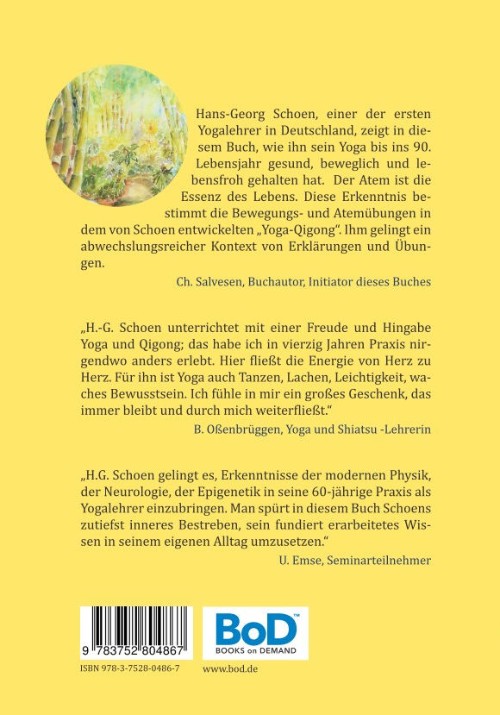 Hans-Georg Schoen, einer der ersten Yogalehrer in Deutschland, zeigt in diesem Buch, wie ihn sein Yoga bis ins 90. Lebensjahr gesund, beweglich und lebensfroh gehalten hat. Der Atem ist die Essenz des Lebens. Diese Erkenntnis bestimmt die Bewegungs- und Atemübungen in dem von Schoen entwickelten „Yoga-Qigong". Ihm gelingt ein abwechslungsreicher Kontext von Erklärungen und Übungen.

Ch. Salvesen, Buchautor, Initiator dieses Buches

„H.-G. Schoen unterrichtet mit einer Freude und Hingabe Yoga und Qigong; das habe ich in vierzig Jahren Praxis nirgendwo anders erlebt. Hier fließt die Energie von Herz zu Herz. Für ihn ist Yoga auch Tanzen, Lachen, Leichtigkeit, waches Bewusstsein. Ich fühle in mir ein großes Geschenk, das immer bleibt und durch mich weiterfließt."

B. Oßenbrüggen, Yoga und Shiatsu -Lehrerin

„H.G. Schoen gelingt es, Erkenntnisse der modernen Physik, der Neurologie, der Epigenetik in seine 60-jährige Praxis als Yogalehrer einzubringen. Man spürt in diesem Buch Schoens zutiefst inneres Bestreben, sein fundiert erarbeitetes Wissen in seinem eigenen Alltag umzusetzen."

U. Emse, Seminarteilnehmer

9 783752 804867

ISBN 978-3-7528-0486-7

BoD™
BOOKS on DEMAND

www.bod.de